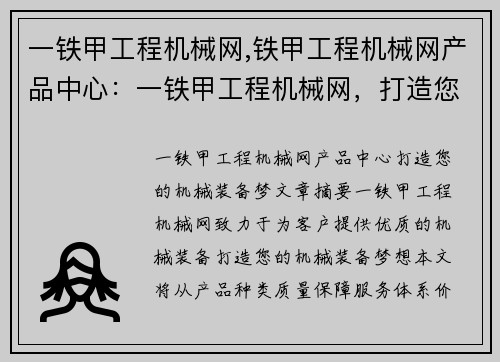 一铁甲工程机械网,铁甲工程机械网产品中心：一铁甲工程机械网，打造您

一铁甲工程机械网产品中心打造您的机械装备梦文章摘要一铁甲工程机械网致力于为客户提供优质的机械装备打造您的机械装备梦想本文将从产品种类质量保障服务体系价